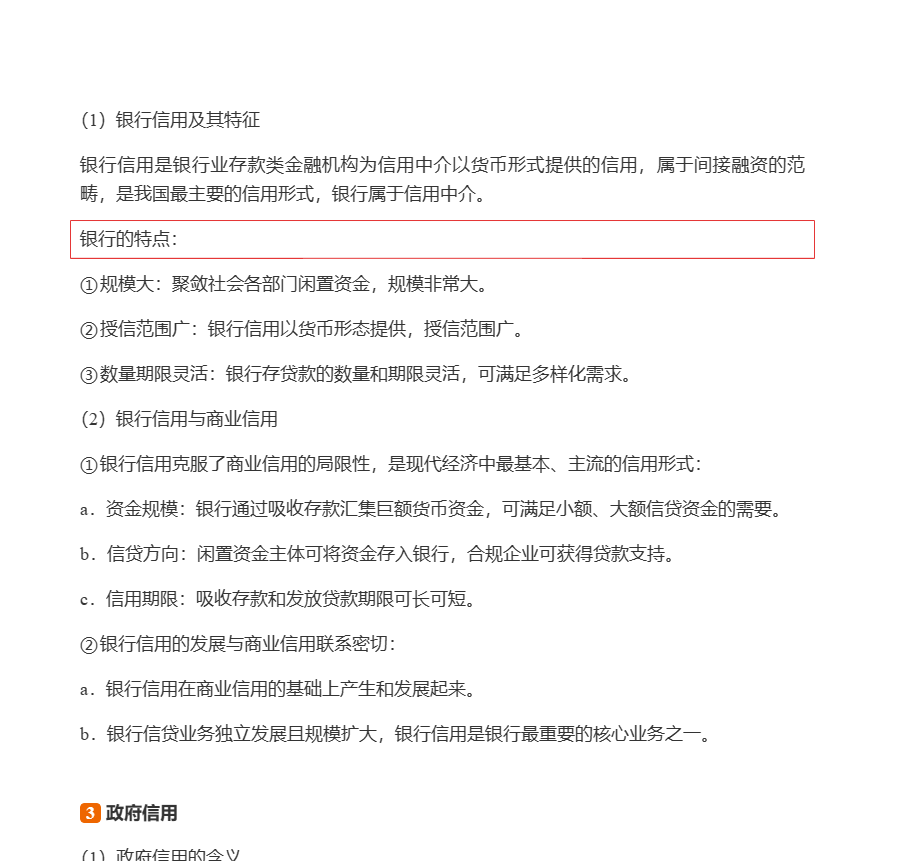 （1）银行信用及其特征

银行信用是银行业存款类金融机构为信用中介以货币形式提供的信用，属于间接融资的范畴，是我国最主要的信用形式，银行属于信用中介。

银行的特点：

①规模大：聚敛社会各部门闲置资金，规模非常大。

②授信范围广：银行信用以货币形态提供，授信范围广。

③数量期限灵活：银行存贷款的数量和期限灵活，可满足多样化需求。

（2）银行信用与商业信用

①银行信用克服了商业信用的局限性，是现代经济中最基本、主流的信用形式：

a．资金规模：银行通过吸收存款汇集巨额货币资金，可满足小额、大额信贷资金的需要。

b．信贷方向：闲置资金主体可将资金存入银行，合规企业可获得贷款支持。

c．信用期限：吸收存款和发放贷款期限可长可短。

②银行信用的发展与商业信用联系密切：

a．银行信用在商业信用的基础上产生和发展起来。

b．银行信贷业务独立发展且规模扩大，银行信用是银行最重要的核心业务之一。

3 政府信用

（1）政府信用的含义